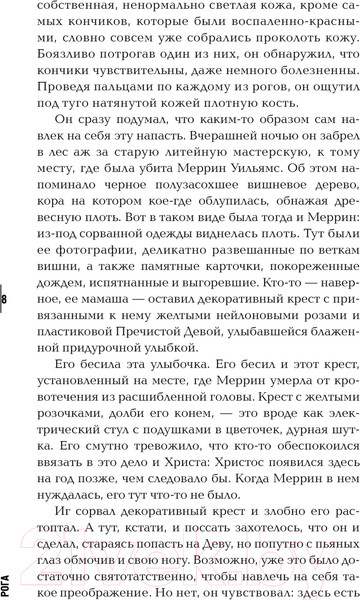 собственная, ненормально светлая кожа, кроме самых кончиков, которые были воспаленно-красными, словно совсем уже собрались проколоть кожу. Боязливо потрогав один из них, он обнаружил, что кончики чувствительны, даже немного болезненны. Проведя пальцами по каждому из рогов, он ощутил под туго натянутой кожей плотную кость.

Он сразу подумал, что каким-то образом сам навлек на себя эту напасть. Вчерашней ночью он забрел в лес аж за старую литейную мастерскую, к тому месту, где была убита Меррин Уильямс. Об этом напоминало черное полузасохшее вишневое дерево, кора на котором кое-где облупилась, обнажая древесную плоть. Вот в таком виде была тогда и Меррин: из-под сорванной одежды виднелась плоть. Тут были ее фотографии, деликатно развешанные по веткам вишни, а также памятные карточки, покореженные дождем, испятнанные и выгоревшие. Кто-то — наверное, ее мамаша — оставил декоративный крест с привязанными к нему желтыми нейлоновыми розами и пластиковой Пречистой Девой, улыбавшейся блаженной придурочной улыбкой.

Его бесила эта улыбочка. Его бесил и этот крест, установленный на месте, где Меррин умерла от кровотечения из расшибленной головы. Крест с желтыми розочками, долби его конем, — это вроде как электрический стул с подушками в цветочек, дурная шутка. Его смутно тревожило, что кто-то обеспокоился ввязать в это дело и Христа: Христос появился здесь на год позже, чем следовало бы. Когда Меррин в нем нуждалась, его тут что-то не было.

Иг сорвал декоративный крест и злобно его растоптал. А тут, кстати, и поссать захотелось, что он и сделал, стараясь попасть на Деву, но попутно с пьяных глаз обмочив и свою ногу. Возможно, уже это было достаточно святотатственно, чтобы навлечь на себя такое преображение. Но нет, он чувствовал: здесь есть

8

РОГА